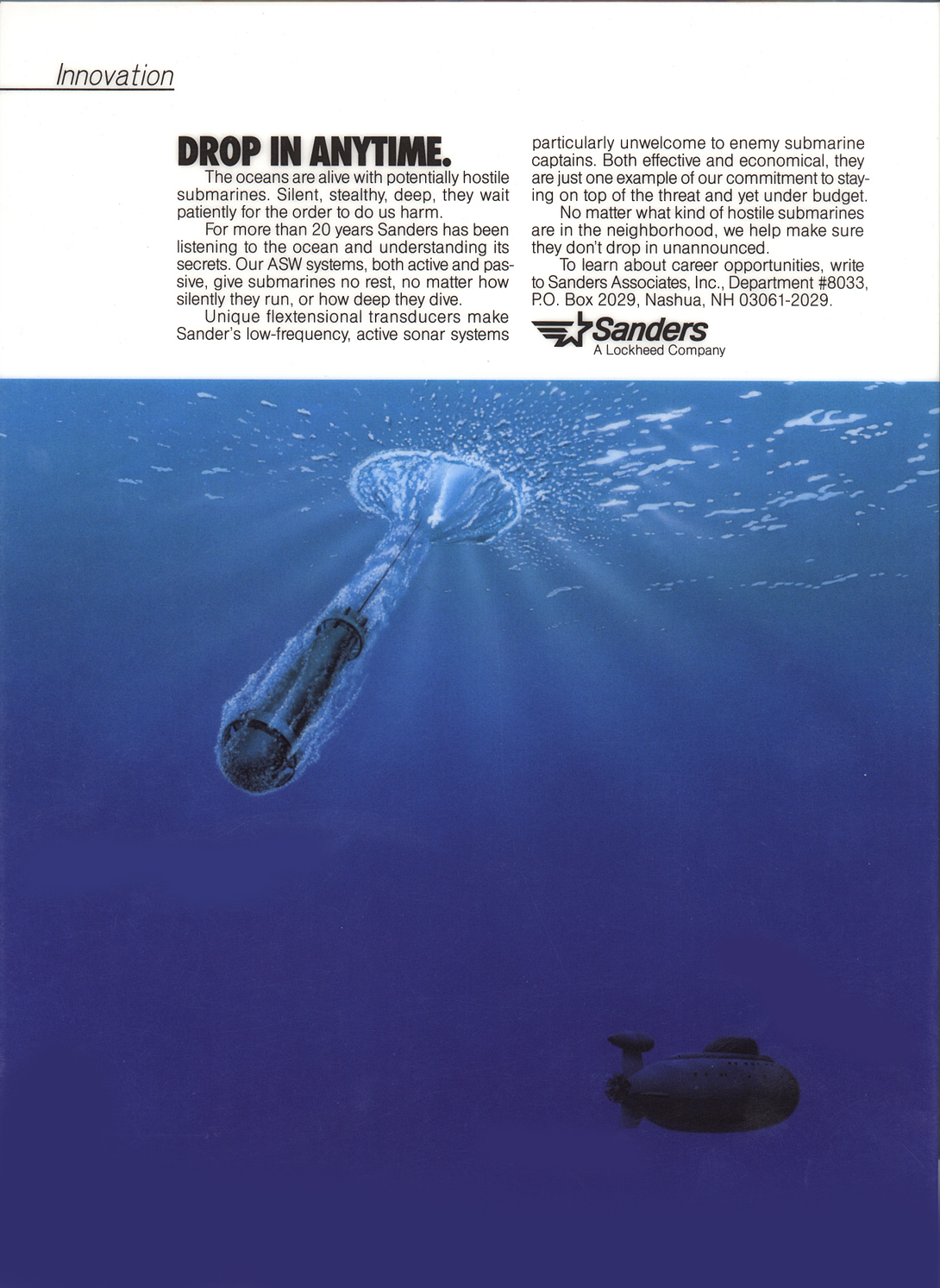 Innovation

DROP IN ANYTIME.

The oceans are alive with potentially hostile submarines. Silent, stealthy, deep, they wait patiently for the order to do us harm.

For more than 20 years Sanders has been listening to the ocean and understanding its secrets. Our ASW systems, both active and passive, give submarines no rest, no matter how silently they run, or how deep they dive.

Unique flextensional transducers make Sander's low-frequency, active sonar systems particularly unwelcome to enemy submarine captains. Both effective and economical, they are just one example of our commitment to staying on top of the threat and yet under budget.

No matter what kind of hostile submarines are in the neighborhood, we help make sure they don't drop in unannounced.

To learn about career opportunities, write to Sanders Associates, Inc., Department #8033, P.O. Box 2029, Nashua, NH 03061-2029.

Sanders
A Lockheed Company